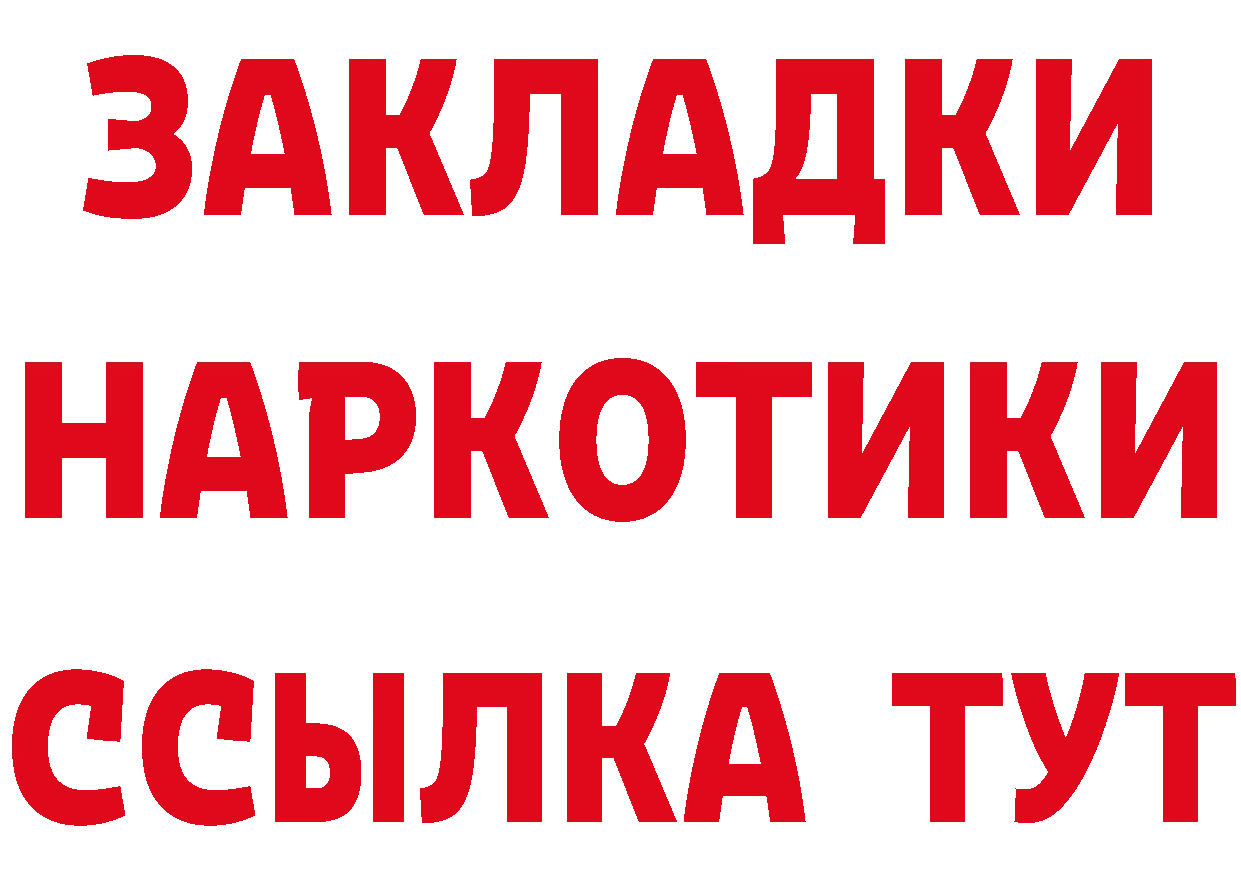 ЗАКЛАДКИ НАРКОТИКИ ССЫЛКА ТУТ